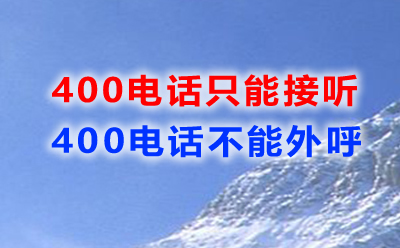 400电话只能接听
400电话不能外呼